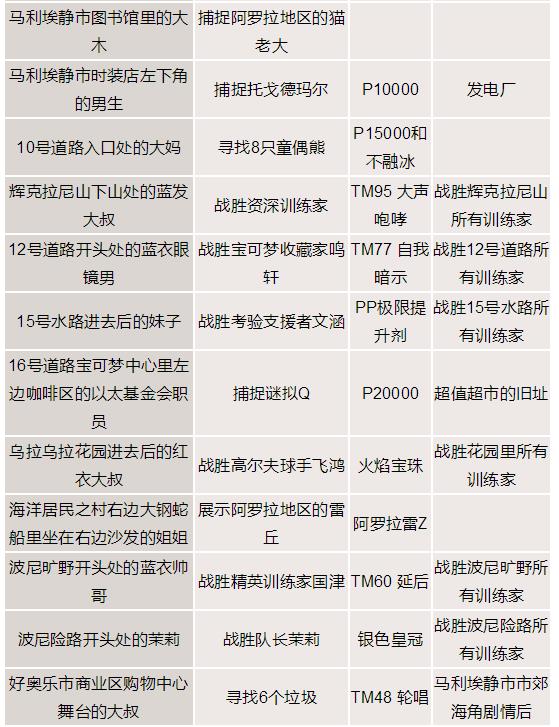 | 马利埃静市图书馆里的大木 | 捕捉阿罗拉地区的猫老大 | | |
|---|---|---|---|
| 马利埃静市时装店左下角的男生 | 捕捉托戈德玛尔 | P10000 | 发电厂 |
| 10号道路入口处的大妈 | 寻找8只童偶熊 | P15000和不融冰 | |
| 辉克拉尼山下山处的蓝发大叔 | 战胜资深训练家 | TM95 大声咆哮 | 战胜辉克拉尼山所有训练家 |
| 12号道路开头处的蓝衣眼镜男 | 战胜宝可梦收藏家鸣轩 | TM77 自我暗示 | 战胜12号道路所有训练家 |
| 15号水路进去后的妹子 | 战胜考验支援者文涵 | PP极限提升剂 | 战胜15号水路所有训练家 |
| 16号道路宝可梦中心里左边咖啡区的以太基金会职员 | 捕捉谜拟Q | P20000 | 超值超市的旧址 |
| 乌拉乌拉花园进去后的红衣大叔 | 战胜高尔夫球手飞鸿 | 火焰宝珠 | 战胜花园里所有训练家 |
| 海洋居民之村右边大钢蛇船里坐在右边沙发的姐姐 | 展示阿罗拉地区的雷丘 | 阿罗拉雷Z | |
| 波尼旷野开头处的蓝衣帅哥 | 战胜精英训练家国津 | TM60 延后 | 战胜波尼旷野所有训练家 |
| 波尼险路开头处的茉莉 | 战胜队长茉莉 | 银色皇冠 | 战胜波尼险路所有训练家 |
| 好奥乐市商业区购物中心舞台的大叔 | 寻找6个垃圾 | TM48 轮唱 | 马利埃静市市郊海角剧情后 |